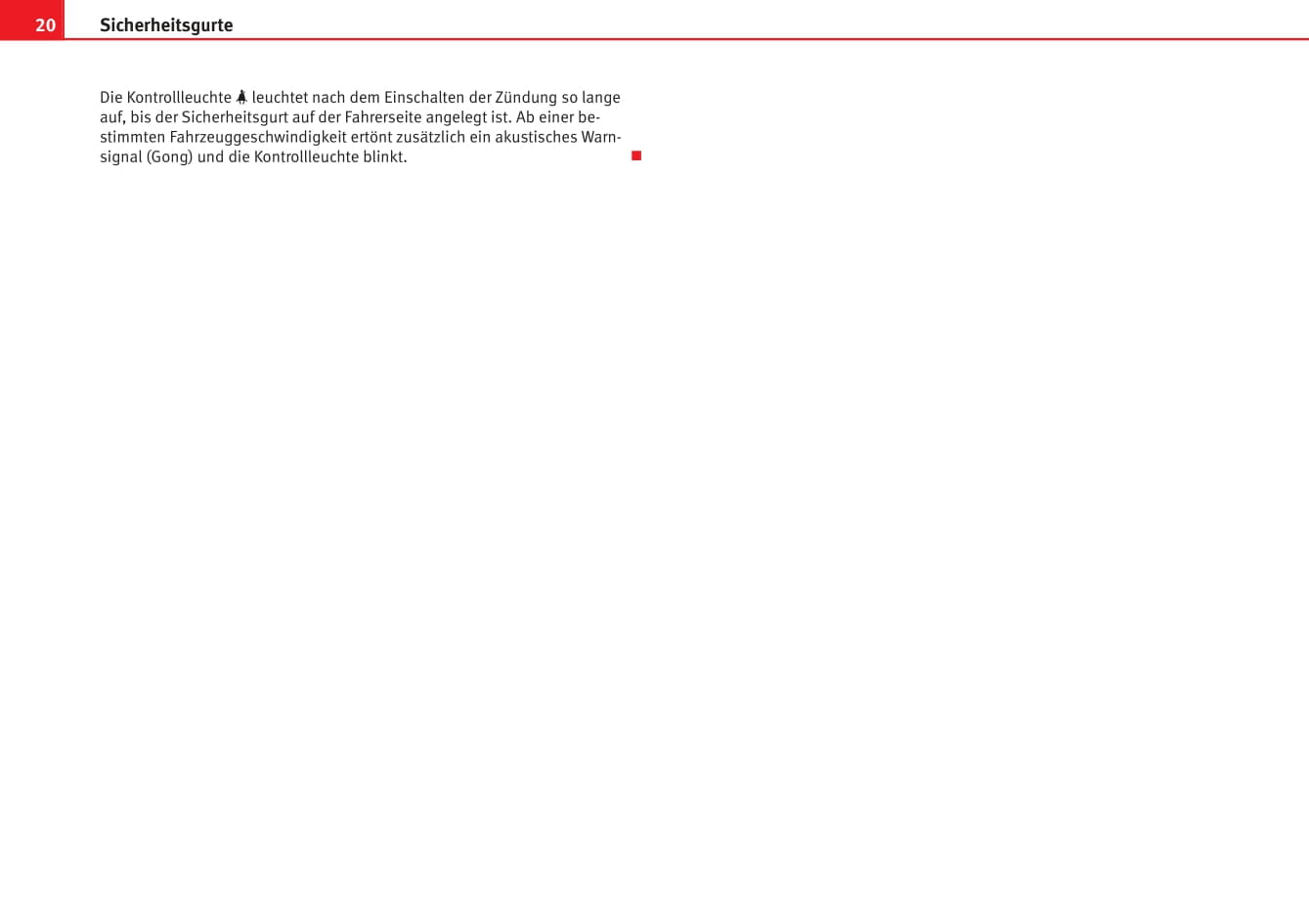 20 Sicherheitsgurte

Die Kontrollleuchte leuchtet nach dem Einschalten der Zündung so lange auf, bis der Sicherheitsgurt auf der Fahrerseite angelegt ist. Ab einer bestimmten Fahrzeuggeschwindigkeit ertönt zusätzlich ein akustisches Warnsignal (Gong) und die Kontrollleuchte blinkt.